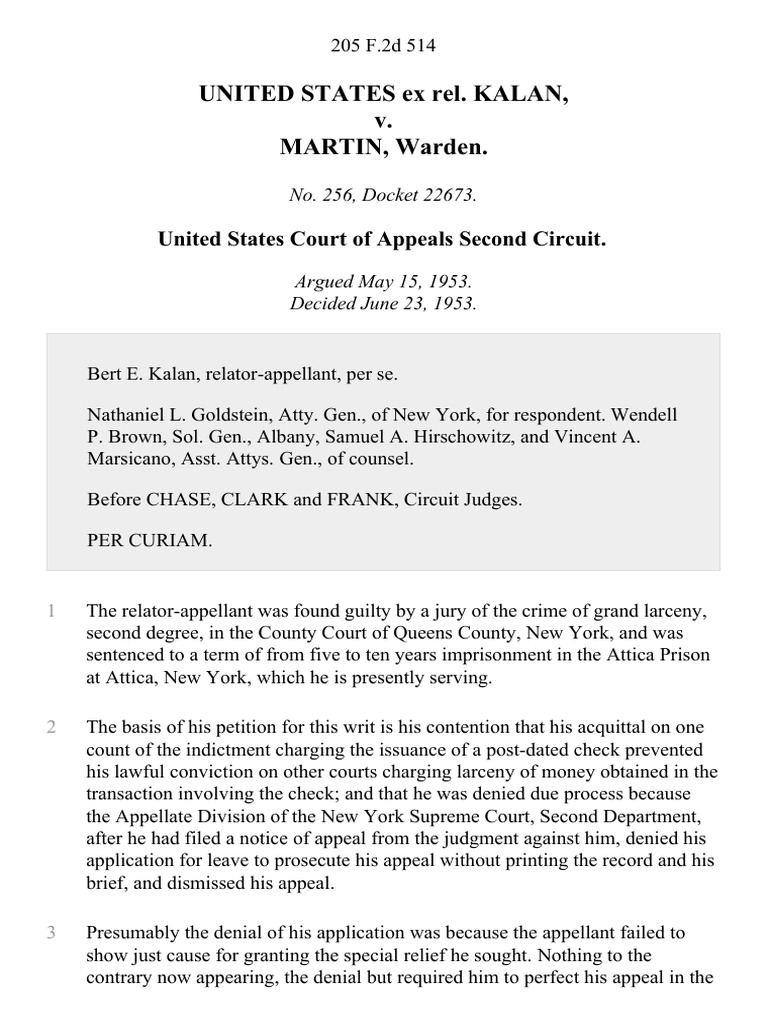 205 F.2d 514

UNITED STATES ex rel. KALAN,
v.
MARTIN, Warden.

No. 256, Docket 22673.

United States Court of Appeals Second Circuit.

Argued May 15, 1953.
Decided June 23, 1953.

Bert E. Kalan, relator-appellant, per se.

Nathaniel L. Goldstein, Atty. Gen., of New York, for respondent. Wendell P. Brown, Sol. Gen., Albany, Samuel A. Hirschowitz, and Vincent A. Marsicano, Asst. Attys. Gen., of counsel.

Before CHASE, CLARK and FRANK, Circuit Judges.

PER CURIAM.

1 The relator-appellant was found guilty by a jury of the crime of grand larceny, second degree, in the County Court of Queens County, New York, and was sentenced to a term of from five to ten years imprisonment in the Attica Prison at Attica, New York, which he is presently serving.

2 The basis of his petition for this writ is his contention that his acquittal on one count of the indictment charging the issuance of a post-dated check prevented his lawful conviction on other courts charging larceny of money obtained in the transaction involving the check; and that he was denied due process because the Appellate Division of the New York Supreme Court, Second Department, after he had filed a notice of appeal from the judgment against him, denied his application for leave to prosecute his appeal without printing the record and his brief, and dismissed his appeal.

3 Presumably the denial of his application was because the appellant failed to show just cause for granting the special relief he sought. Nothing to the contrary now appearing, the denial but required him to perfect his appeal in the